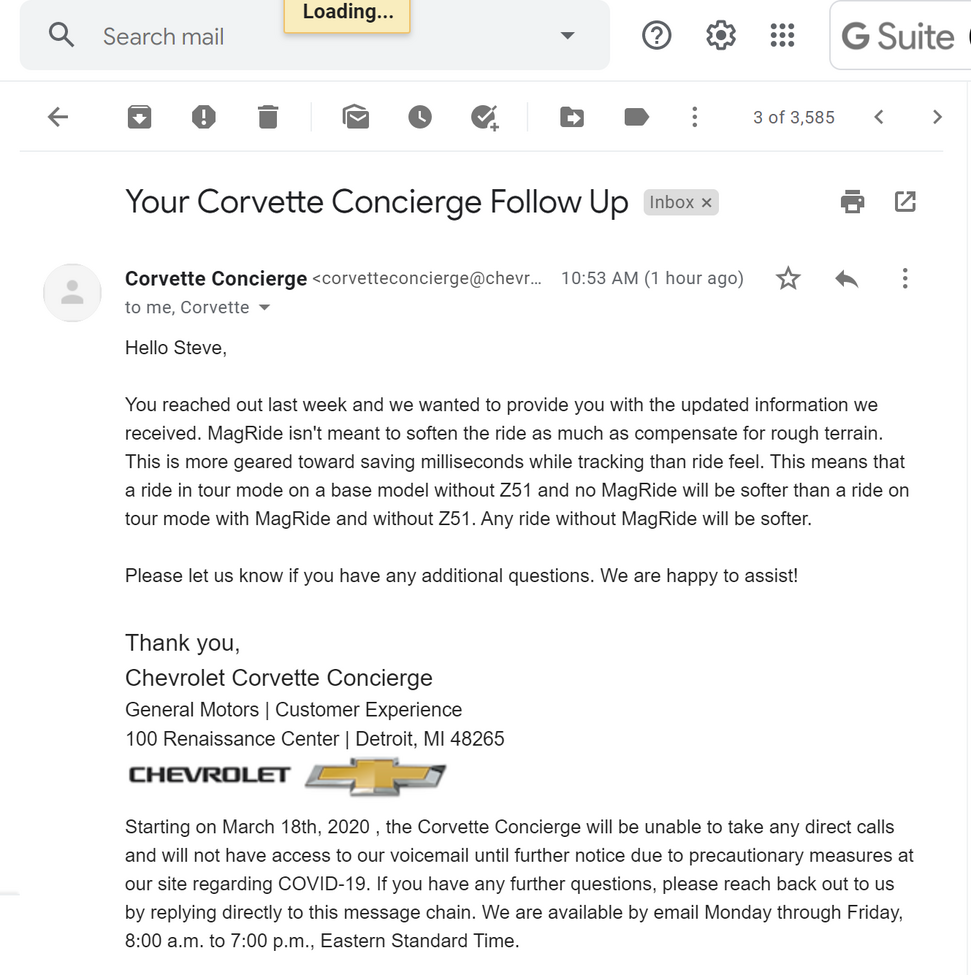 Search mail
Loading...
G Suite

3 of 3,585

Your Corvette Concierge Follow Up Inbox ×

Corvette Concierge <corvetteconcierge@chevr... 10:53 AM (1 hour ago)
to me, Corvette

Hello Steve,

You reached out last week and we wanted to provide you with the updated information we received. MagRide isn't meant to soften the ride as much as compensate for rough terrain. This is more geared toward saving milliseconds while tracking than ride feel. This means that a ride in tour mode on a base model without Z51 and no MagRide will be softer than a ride on tour mode with MagRide and without Z51. Any ride without MagRide will be softer.

Please let us know if you have any additional questions. We are happy to assist!

Thank you,
Chevrolet Corvette Concierge
General Motors | Customer Experience
100 Renaissance Center | Detroit, MI 48265
CHEVROLET

Starting on March 18th, 2020 , the Corvette Concierge will be unable to take any direct calls and will not have access to our voicemail until further notice due to precautionary measures at our site regarding COVID-19. If you have any further questions, please reach back out to us by replying directly to this message chain. We are available by email Monday through Friday, 8:00 a.m. to 7:00 p.m., Eastern Standard Time.